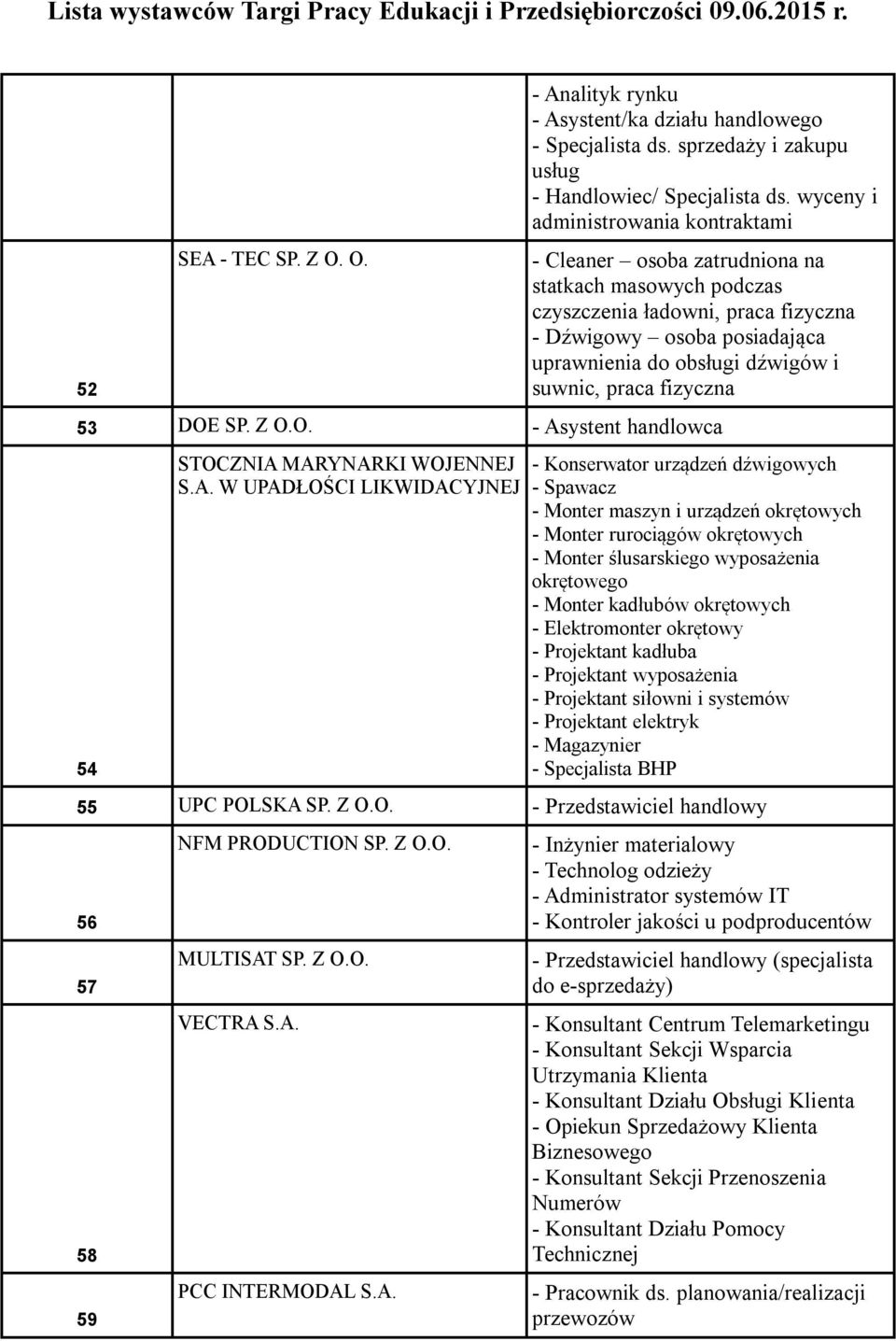 Lista wystawców Targi Pracy Edukacji i Przedsiębiorczości 09.06.2015 r.

| | | |
|---|---|---|
| | | - Analityk rynku - Asystent/ka działu handlowego - Specjalista ds. sprzedaży i zakupu usług - Handlowiec/ Specjalista ds. wyceny i administrowania kontraktami |
| 52 | SEA - TEC SP. Z O. O. | - Cleaner – osoba zatrudniona na statkach masowych podczas czyszczenia ładowni, praca fizyczna - Dźwigowy – osoba posiadająca uprawnienia do obsługi dźwigów i suwnic, praca fizyczna |
| 53 | DOE SP. Z O.O. | - Asystent handlowca |
| 54 | STOCZNIA MARYNARKI WOJENNEJ S.A. W UPADŁOŚCI LIKWIDACYJNEJ | - Konserwator urządzeń dźwigowych - Spawacz - Monter maszyn i urządzeń okrętowych - Monter rurociągów okrętowych - Monter ślusarskiego wyposażenia okrętowego - Monter kadłubów okrętowych - Elektromonter okrętowy - Projektant kadłuba - Projektant wyposażenia - Projektant siłowni i systemów - Projektant elektryk - Magazynier - Specjalista BHP |
| 55 | UPC POLSKA SP. Z O.O. | - Przedstawiciel handlowy |
| 56 | NFM PRODUCTION SP. Z O.O. | - Inżynier materialowy - Technolog odzieży - Administrator systemów IT - Kontroler jakości u podproducentów |
| 57 | MULTISAT SP. Z O.O. | - Przedstawiciel handlowy (specjalista do e-sprzedaży) |
| 58 | VECTRA S.A. | - Konsultant Centrum Telemarketingu - Konsultant Sekcji Wsparcia Utrzymania Klienta - Konsultant Działu Obsługi Klienta - Opiekun Sprzedażowy Klienta Biznesowego - Konsultant Sekcji Przenoszenia Numerów - Konsultant Działu Pomocy Technicznej |
| 59 | PCC INTERMODAL S.A. | - Pracownik ds. planowania/realizacji przewozów |